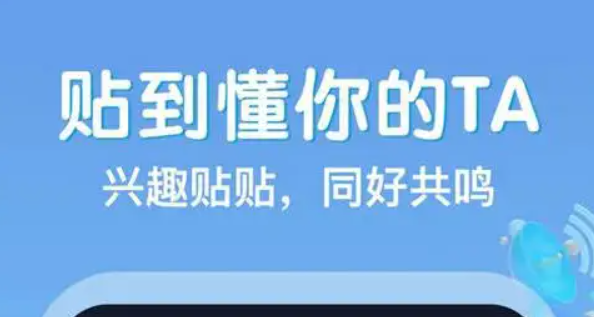 贴到懂你的TA

兴趣贴贴，同好共鸣